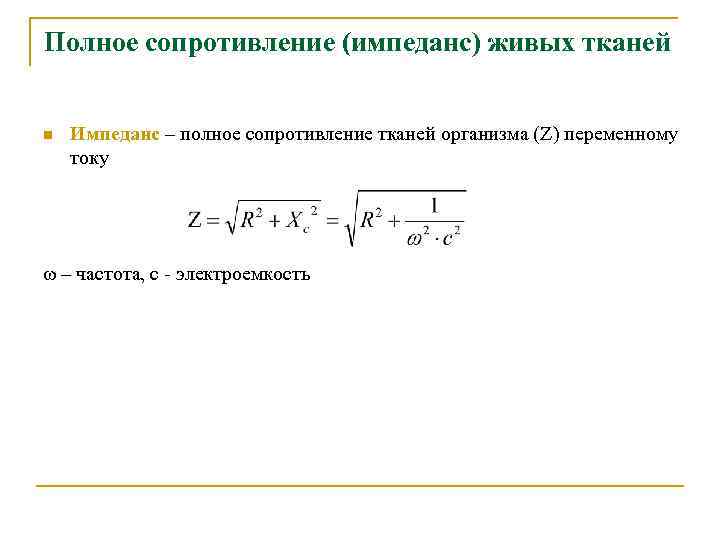 Полное сопротивление (импеданс) живых тканей

Импеданс – полное сопротивление тканей организма (Z) переменному току

$Z = \sqrt{R^2 + X_c^{\ 2}} = \sqrt{R^2 + \frac{1}{\omega^2 \cdot c^2}}$

ω – частота, с - электроемкость